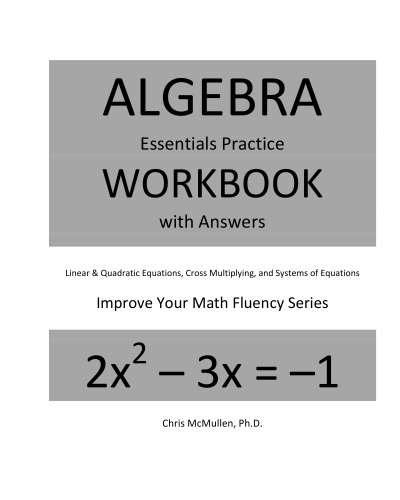 ALGEBRA

Essentials Practice

WORKBOOK

with Answers

Linear & Quadratic Equations, Cross Multiplying, and Systems of Equations

Improve Your Math Fluency Series

$2x^2 - 3x = -1$

Chris McMullen, Ph.D.